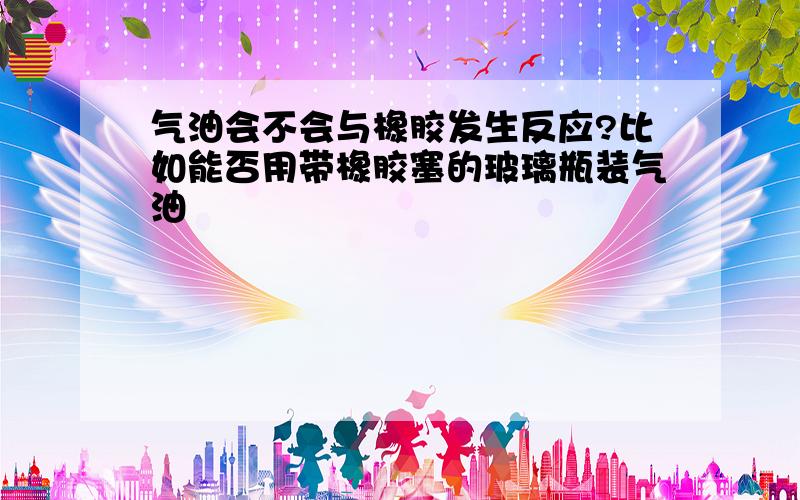 气油会不会与橡胶发生反应?比如能否用带橡胶塞的玻璃瓶装气油